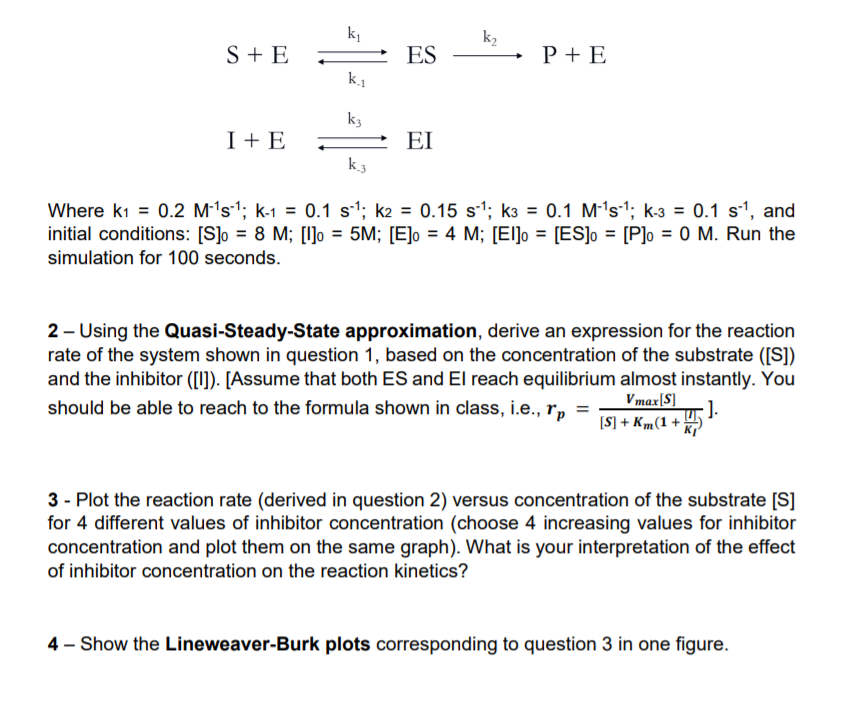 $S + E \underset{k_{-1}}{\overset{k_1}{\rightleftharpoons}} ES \xrightarrow{k_2} P + E$

$I + E \underset{k_{-3}}{\overset{k_3}{\rightleftharpoons}} EI$

Where $k_1 = 0.2\ M^{-1}s^{-1}$; $k_{-1} = 0.1\ s^{-1}$; $k_2 = 0.15\ s^{-1}$; $k_3 = 0.1\ M^{-1}s^{-1}$; $k_{-3} = 0.1\ s^{-1}$, and initial conditions: $[S]_0 = 8$ M; $[I]_0 = 5$M; $[E]_0 = 4$ M; $[EI]_0 = [ES]_0 = [P]_0 = 0$ M. Run the simulation for 100 seconds.

2 – Using the Quasi-Steady-State approximation, derive an expression for the reaction rate of the system shown in question 1, based on the concentration of the substrate ([S]) and the inhibitor ([I]). [Assume that both ES and EI reach equilibrium almost instantly. You should be able to reach to the formula shown in class, i.e., $r_p = \frac{V_{max}[S]}{[S] + K_m(1 + \frac{[I]}{K_I})}$].

3 - Plot the reaction rate (derived in question 2) versus concentration of the substrate [S] for 4 different values of inhibitor concentration (choose 4 increasing values for inhibitor concentration and plot them on the same graph). What is your interpretation of the effect of inhibitor concentration on the reaction kinetics?

4 – Show the Lineweaver-Burk plots corresponding to question 3 in one figure.